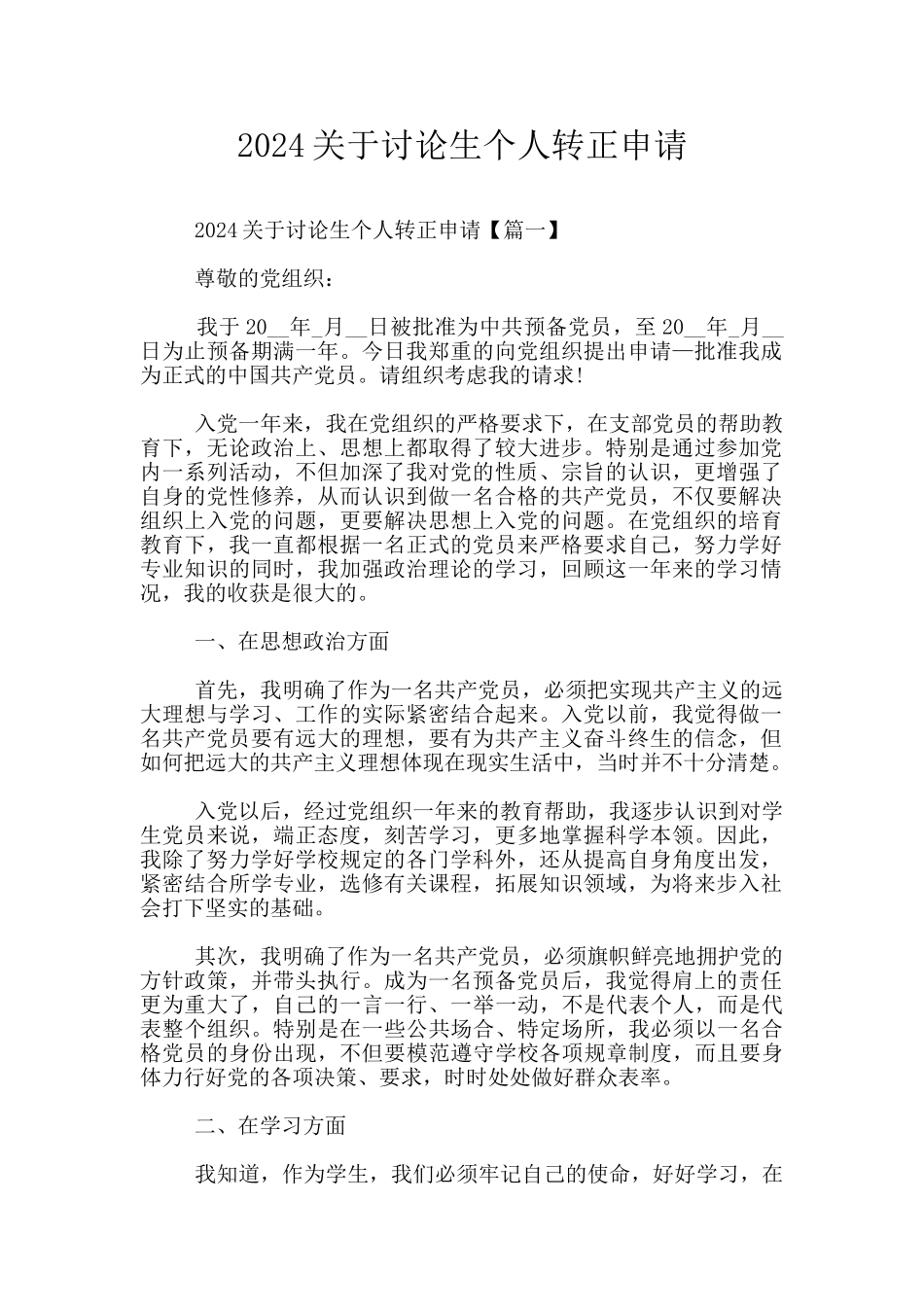 2024 关于讨论生个人转正申请

2024 关于讨论生个人转正申请【篇一】

尊敬的党组织：

我于 20__年_月__日被批准为中共预备党员，至 20__年_月__日为止预备期满一年。今日我郑重的向党组织提出申请—批准我成为正式的中国共产党员。请组织考虑我的请求!

入党一年来，我在党组织的严格要求下，在支部党员的帮助教育下，无论政治上、思想上都取得了较大进步。特别是通过参加党内一系列活动，不但加深了我对党的性质、宗旨的认识，更增强了自身的党性修养，从而认识到做一名合格的共产党员，不仅要解决组织上入党的问题，更要解决思想上入党的问题。在党组织的培育教育下，我一直都根据一名正式的党员来严格要求自己，努力学好专业知识的同时，我加强政治理论的学习，回顾这一年来的学习情况，我的收获是很大的。

一、在思想政治方面

首先，我明确了作为一名共产党员，必须把实现共产主义的远大理想与学习、工作的实际紧密结合起来。入党以前，我觉得做一名共产党员要有远大的理想，要有为共产主义奋斗终生的信念，但如何把远大的共产主义理想体现在现实生活中，当时并不十分清楚。

入党以后，经过党组织一年来的教育帮助，我逐步认识到对学生党员来说，端正态度，刻苦学习，更多地掌握科学本领。因此，我除了努力学好学校规定的各门学科外，还从提高自身角度出发，紧密结合所学专业，选修有关课程，拓展知识领域，为将来步入社会打下坚实的基础。

其次，我明确了作为一名共产党员，必须旗帜鲜亮地拥护党的方针政策，并带头执行。成为一名预备党员后，我觉得肩上的责任更为重大了，自己的一言一行、一举一动，不是代表个人，而是代表整个组织。特别是在一些公共场合、特定场所，我必须以一名合格党员的身份出现，不但要模范遵守学校各项规章制度，而且要身体力行好党的各项决策、要求，时时处处做好群众表率。

二、在学习方面

我知道，作为学生，我们必须牢记自己的使命，好好学习，在